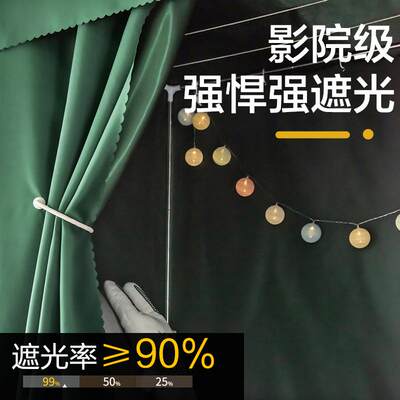 影院级
强悍强遮光

遮光率 ≥90%

99% 50% 25%